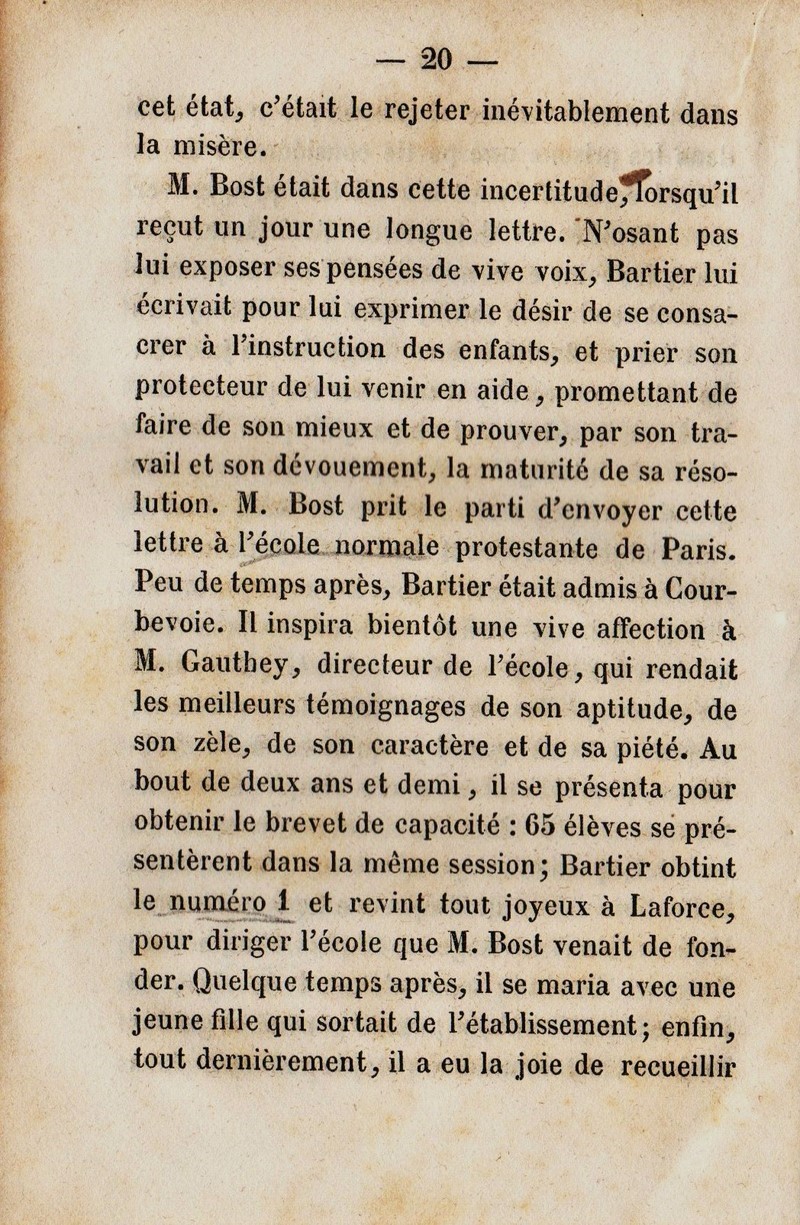 — 20 —

cet état, c'était le rejeter inévitablement dans la misère.

M. Bost était dans cette incertitude, lorsqu'il reçut un jour une longue lettre. N'osant pas lui exposer ses pensées de vive voix, Bartier lui écrivait pour lui exprimer le désir de se consacrer à l'instruction des enfants, et prier son protecteur de lui venir en aide, promettant de faire de son mieux et de prouver, par son travail et son dévouement, la maturité de sa résolution. M. Bost prit le parti d'envoyer cette lettre à l'école normale protestante de Paris. Peu de temps après, Bartier était admis à Courbevoie. Il inspira bientôt une vive affection à M. Gauthey, directeur de l'école, qui rendait les meilleurs témoignages de son aptitude, de son zèle, de son caractère et de sa piété. Au bout de deux ans et demi, il se présenta pour obtenir le brevet de capacité : 65 élèves se présentèrent dans la même session; Bartier obtint le numéro 1 et revint tout joyeux à Laforce, pour diriger l'école que M. Bost venait de fonder. Quelque temps après, il se maria avec une jeune fille qui sortait de l'établissement; enfin, tout dernièrement, il a eu la joie de recueillir